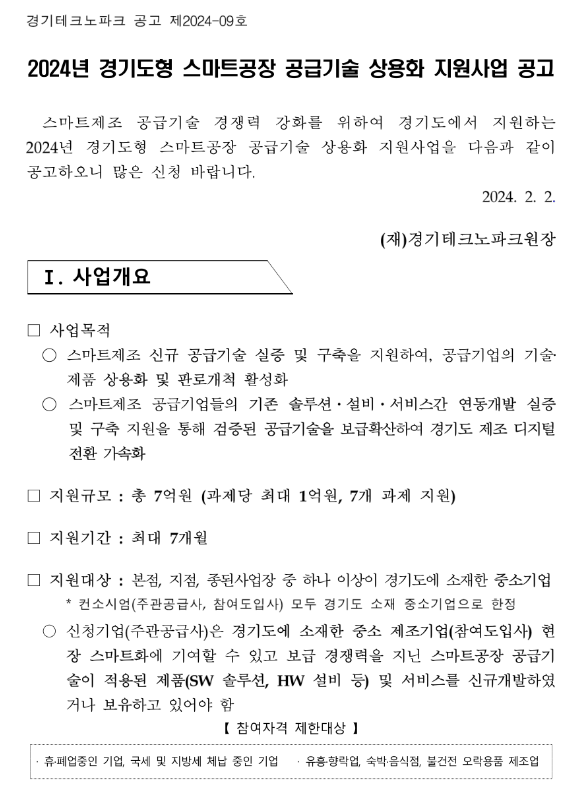 경기테크노파크 공고 제2024-09호

2024년 경기도형 스마트공장 공급기술 상용화 지원사업 공고

스마트제조 공급기술 경쟁력 강화를 위하여 경기도에서 지원하는 2024년 경기도형 스마트공장 공급기술 상용화 지원사업을 다음과 같이 공고하오니 많은 신청 바랍니다.

2024. 2. 2.

(재)경기테크노파크원장

Ⅰ. 사업개요

□ 사업목적
○ 스마트제조 신규 공급기술 실증 및 구축을 지원하여, 공급기업의 기술·제품 상용화 및 판로개척 활성화
○ 스마트제조 공급기업들의 기존 솔루션·설비·서비스간 연동개발 실증 및 구축 지원을 통해 검증된 공급기술을 보급확산하여 경기도 제조 디지털 전환 가속화

□ 지원규모 : 총 7억원 (과제당 최대 1억원, 7개 과제 지원)

□ 지원기간 : 최대 7개월

□ 지원대상 : 본점, 지점, 종된사업장 중 하나 이상이 경기도에 소재한 중소기업
* 컨소시엄(주관공급사, 참여도입사) 모두 경기도 소재 중소기업으로 한정
○ 신청기업(주관공급사)은 경기도에 소재한 중소 제조기업(참여도입사) 현장 스마트화에 기여할 수 있고 보급 경쟁력을 지닌 스마트공장 공급기술이 적용된 제품(SW 솔루션, HW 설비 등) 및 서비스를 신규개발하였거나 보유하고 있어야 함

【 참여자격 제한대상 】

· 휴·폐업중인 기업, 국세 및 지방세 체납 중인 기업 · 유흥·향락업, 숙박·음식점, 불건전 오락용품 제조업